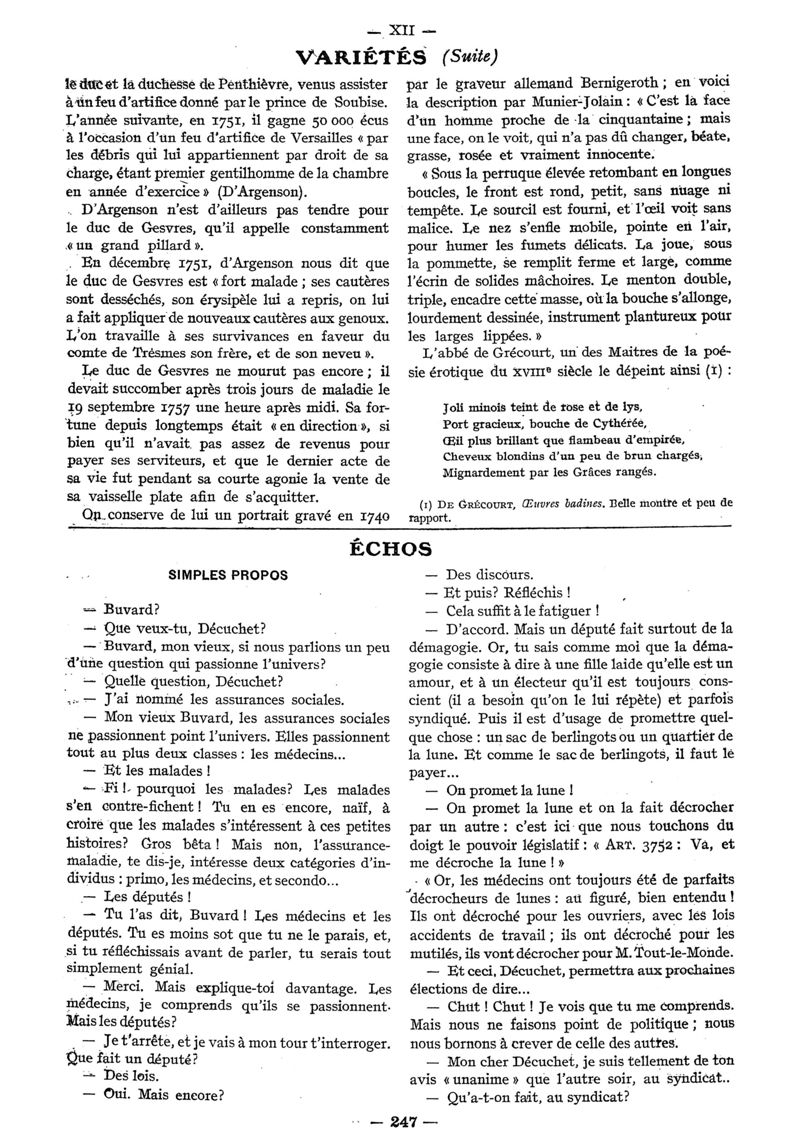 — XII —

VARIÉTÉS (Suite)

le duc et la duchesse de Penthièvre, venus assister à un feu d'artifice donné par le prince de Soubise. L'année suivante, en 1751, il gagne 50 000 écus à l'occasion d'un feu d'artifice de Versailles « par les débris qui lui appartiennent par droit de sa charge, étant premier gentilhomme de la chambre en année d'exercice » (D'Argenson).

D'Argenson n'est d'ailleurs pas tendre pour le duc de Gesvres, qu'il appelle constamment « un grand pillard ».

En décembre 1751, d'Argenson nous dit que le duc de Gesvres est « fort malade ; ses cautères sont desséchés, son érysipèle lui a repris, on lui a fait appliquer de nouveaux cautères aux genoux. L'on travaille à ses survivances en faveur du comte de Trèsmes son frère, et de son neveu ».

Le duc de Gesvres ne mourut pas encore ; il devait succomber après trois jours de maladie le 19 septembre 1757 une heure après midi. Sa fortune depuis longtemps était « en direction », si bien qu'il n'avait pas assez de revenus pour payer ses serviteurs, et que le dernier acte de sa vie fut pendant sa courte agonie la vente de sa vaisselle plate afin de s'acquitter.

On conserve de lui un portrait gravé en 1740 par le graveur allemand Bernigeroth ; en voici la description par Munier-Jolain : « C'est la face d'un homme proche de la cinquantaine ; mais une face, on le voit, qui n'a pas dû changer, béate, grasse, rosée et vraiment innocente.

« Sous la perruque élevée retombant en longues boucles, le front est rond, petit, sans nuage ni tempête. Le sourcil est fourni, et l'œil voit sans malice. Le nez s'enfle mobile, pointe en l'air, pour humer les fumets délicats. La joue, sous la pommette, se remplit ferme et large, comme l'écrin de solides mâchoires. Le menton double, triple, encadre cette masse, où la bouche s'allonge, lourdement dessinée, instrument plantureux pour les larges lippées. »

L'abbé de Grécourt, un des Maitres de la poésie érotique du XVIIIe siècle le dépeint ainsi (1) :

Joli minois teint de rose et de lys,
Port gracieux, bouche de Cythérée,
Œil plus brillant que flambeau d'empirée,
Cheveux blondins d'un peu de brun chargés,
Mignardement par les Grâces rangés.

(1) DE GRÉCOURT, Œuvres badines. Belle montre et peu de rapport.

ÉCHOS

SIMPLES PROPOS

— Buvard?
— Que veux-tu, Décuchet?
— Buvard, mon vieux, si nous parlions un peu d'une question qui passionne l'univers?
— Quelle question, Décuchet?
— J'ai nommé les assurances sociales.
— Mon vieux Buvard, les assurances sociales ne passionnent point l'univers. Elles passionnent tout au plus deux classes : les médecins...
— Et les malades !
— Fi ! pourquoi les malades? Les malades s'en contre-fichent ! Tu en es encore, naïf, à croire que les malades s'intéressent à ces petites histoires? Gros bêta ! Mais non, l'assurance-maladie, te dis-je, intéresse deux catégories d'individus : primo, les médecins, et secondo...
— Les députés !
— Tu l'as dit, Buvard ! Les médecins et les députés. Tu es moins sot que tu ne le parais, et, si tu réfléchissais avant de parler, tu serais tout simplement génial.
— Merci. Mais explique-toi davantage. Les médecins, je comprends qu'ils se passionnent. Mais les députés?
— Je t'arrête, et je vais à mon tour t'interroger. Que fait un député?
— Des lois.
— Oui. Mais encore?
— Des discours.
— Et puis? Réfléchis !
— Cela suffit à le fatiguer !
— D'accord. Mais un député fait surtout de la démagogie. Or, tu sais comme moi que la démagogie consiste à dire à une fille laide qu'elle est un amour, et à un électeur qu'il est toujours conscient (il a besoin qu'on le lui répète) et parfois syndiqué. Puis il est d'usage de promettre quelque chose : un sac de berlingots ou un quartier de la lune. Et comme le sac de berlingots, il faut le payer...
— On promet la lune !
— On promet la lune et on la fait décrocher par un autre : c'est ici que nous touchons du doigt le pouvoir législatif : « ART. 3752 : Va, et me décroche la lune ! »
« Or, les médecins ont toujours été de parfaits décrocheurs de lunes : au figuré, bien entendu ! Ils ont décroché pour les ouvriers, avec les lois accidents de travail ; ils ont décroché pour les mutilés, ils vont décrocher pour M. Tout-le-Monde.
— Et ceci, Décuchet, permettra aux prochaines élections de dire...
— Chut ! Chut ! Je vois que tu me comprends. Mais nous ne faisons point de politique ; nous nous bornons à crever de celle des autres.
— Mon cher Décuchet, je suis tellement de ton avis « unanime » que l'autre soir, au syndicat..
— Qu'a-t-on fait, au syndicat?

— 247 —